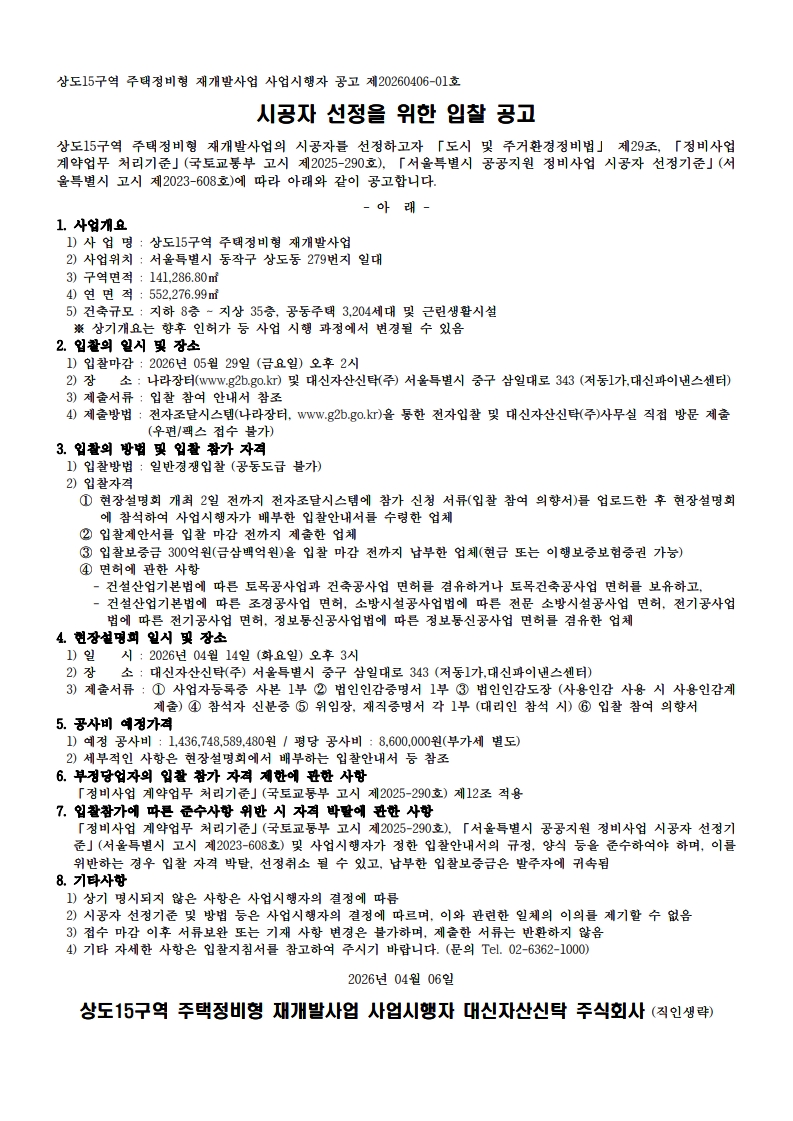 상도15구역 주택정비형 재개발사업 사업시행자 공고 제20260406-01호

시공자 선정을 위한 입찰 공고

상도15구역 주택정비형 재개발사업의 시공자를 선정하고자 「도시 및 주거환경정비법」 제29조, 「정비사업 계약업무 처리기준」(국토교통부 고시 제2025-290호), 「서울특별시 공공지원 정비사업 시공자 선정기준」(서울특별시 고시 제2023-608호)에 따라 아래와 같이 공고합니다.

- 아 래 -

1. 사업개요
1) 사 업 명 : 상도15구역 주택정비형 재개발사업
2) 사업위치 : 서울특별시 동작구 상도동 279번지 일대
3) 구역면적 : 141,286.80㎡
4) 연 면 적 : 552,276.99㎡
5) 건축규모 : 지하 8층 ~ 지상 35층, 공동주택 3,204세대 및 근린생활시설
※ 상기개요는 향후 인허가 등 사업 시행 과정에서 변경될 수 있음

2. 입찰의 일시 및 장소
1) 입찰마감 : 2026년 05월 29일 (금요일) 오후 2시
2) 장 소 : 나라장터(www.g2b.go.kr) 및 대신자산신탁(주) 서울특별시 중구 삼일대로 343 (저동1가,대신파이낸스센터)
3) 제출서류 : 입찰 참여 안내서 참조
4) 제출방법 : 전자조달시스템(나라장터, www.g2b.go.kr)을 통한 전자입찰 및 대신자산신탁(주)사무실 직접 방문 제출 (우편/팩스 접수 불가)

3. 입찰의 방법 및 입찰 참가 자격
1) 입찰방법 : 일반경쟁입찰 (공동도급 불가)
2) 입찰자격
① 현장설명회 개최 2일 전까지 전자조달시스템에 참가 신청 서류(입찰 참여 의향서)를 업로드한 후 현장설명회에 참석하여 사업시행자가 배부한 입찰안내서를 수령한 업체
② 입찰제안서를 입찰 마감 전까지 제출한 업체
③ 입찰보증금 300억원(금삼백억원)을 입찰 마감 전까지 납부한 업체(현금 또는 이행보증보험증권 가능)
④ 면허에 관한 사항
- 건설산업기본법에 따른 토목공사업과 건축공사업 면허를 겸유하거나 토목건축공사업 면허를 보유하고,
- 건설산업기본법에 따른 조경공사업 면허, 소방시설공사업법에 따른 전문 소방시설공사업 면허, 전기공사업법에 따른 전기공사업 면허, 정보통신공사업법에 따른 정보통신공사업 면허를 겸유한 업체

4. 현장설명회 일시 및 장소
1) 일 시 : 2026년 04월 14일 (화요일) 오후 3시
2) 장 소 : 대신자산신탁(주) 서울특별시 중구 삼일대로 343 (저동1가,대신파이낸스센터)
3) 제출서류 : ① 사업자등록증 사본 1부 ② 법인인감증명서 1부 ③ 법인인감도장 (사용인감 사용 시 사용인감계 제출) ④ 참석자 신분증 ⑤ 위임장, 재직증명서 각 1부 (대리인 참석 시) ⑥ 입찰 참여 의향서

5. 공사비 예정가격
1) 예정 공사비 : 1,436,748,589,480원 / 평당 공사비 : 8,600,000원(부가세 별도)
2) 세부적인 사항은 현장설명회에서 배부하는 입찰안내서 등 참조

6. 부정당업자의 입찰 참가 자격 제한에 관한 사항
「정비사업 계약업무 처리기준」(국토교통부 고시 제2025-290호) 제12조 적용

7. 입찰참가에 따른 준수사항 위반 시 자격 박탈에 관한 사항
「정비사업 계약업무 처리기준」(국토교통부 고시 제2025-290호), 「서울특별시 공공지원 정비사업 시공자 선정기준」(서울특별시 고시 제2023-608호) 및 사업시행자가 정한 입찰안내서의 규정, 양식 등을 준수하여야 하며, 이를 위반하는 경우 입찰 자격 박탈, 선정취소 될 수 있고, 납부한 입찰보증금은 발주자에 귀속됨

8. 기타사항
1) 상기 명시되지 않은 사항은 사업시행자의 결정에 따름
2) 시공자 선정기준 및 방법 등은 사업시행자의 결정에 따르며, 이와 관련한 일체의 이의를 제기할 수 없음
3) 접수 마감 이후 서류보완 또는 기재 사항 변경은 불가하며, 제출한 서류는 반환하지 않음
4) 기타 자세한 사항은 입찰지침서를 참고하여 주시기 바랍니다. (문의 Tel. 02-6362-1000)

2026년 04월 06일

상도15구역 주택정비형 재개발사업 사업시행자 대신자산신탁 주식회사 (직인생략)